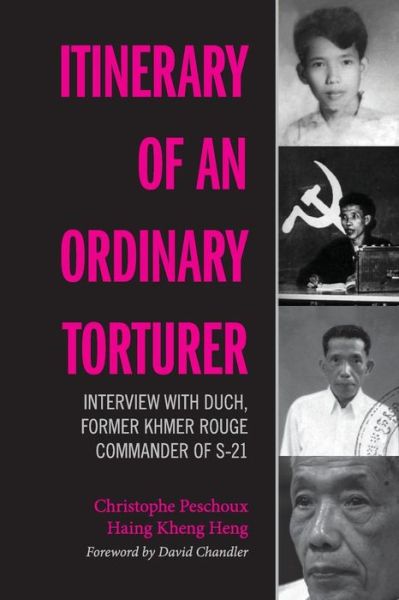 ITINERARY OF AN ORDINARY TORTURER

INTERVIEW WITH DUCH, FORMER KHMER ROUGE COMMANDER OF S-21

Christophe Peschoux
Haing Kheng Heng

Foreword by David Chandler